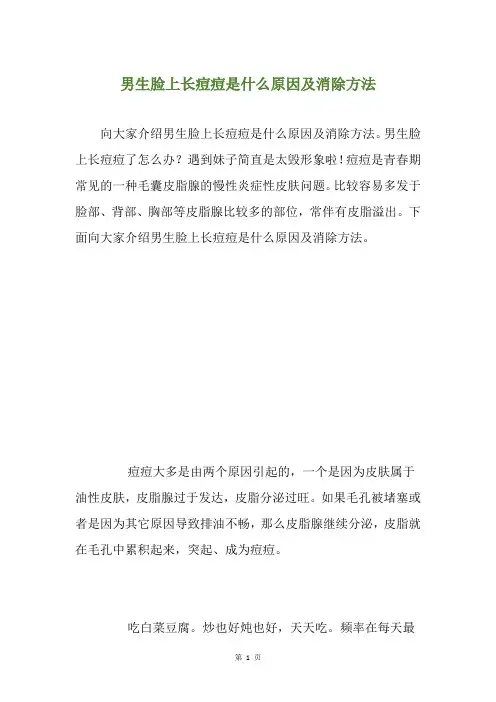 男生脸上长痘痘是什么原因及消除方法

向大家介绍男生脸上长痘痘是什么原因及消除方法。男生脸上长痘痘了怎么办？遇到妹子简直是太毁形象啦！痘痘是青春期常见的一种毛囊皮脂腺的慢性炎症性皮肤问题。比较容易多发于脸部、背部、胸部等皮脂腺比较多的部位，常伴有皮脂溢出。下面向大家介绍男生脸上长痘痘是什么原因及消除方法。

痘痘大多是由两个原因引起的，一个是因为皮肤属于油性皮肤，皮脂腺过于发达，皮脂分泌过旺。如果毛孔被堵塞或者是因为其它原因导致排油不畅，那么皮脂腺继续分泌，皮脂就在毛孔中累积起来，突起、成为痘痘。

吃白菜豆腐。炒也好炖也好，天天吃。频率在每天最

第 1 页